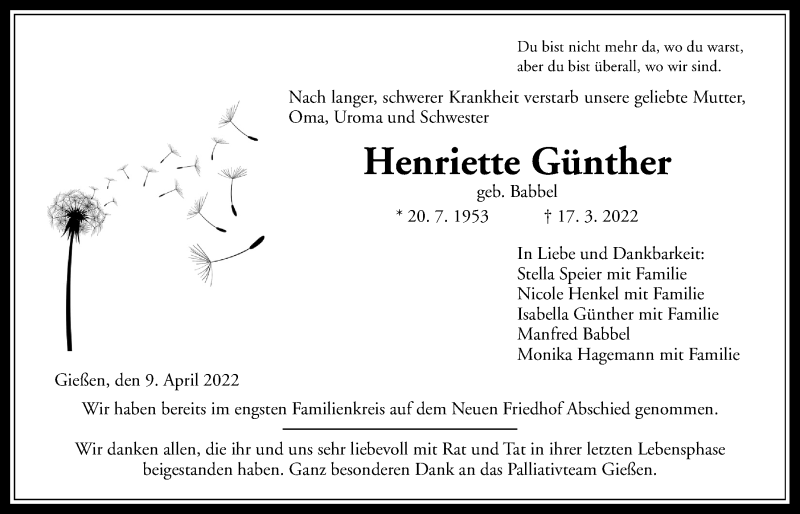 Du bist nicht mehr da, wo du warst,
aber du bist überall, wo wir sind.

Nach langer, schwerer Krankheit verstarb unsere geliebte Mutter, Oma, Uroma und Schwester

Henriette Günther

geb. Babbel

* 20. 7. 1953 † 17. 3. 2022

In Liebe und Dankbarkeit:
Stella Speier mit Familie
Nicole Henkel mit Familie
Isabella Günther mit Familie
Manfred Babbel
Monika Hagemann mit Familie

Gießen, den 9. April 2022

Wir haben bereits im engsten Familienkreis auf dem Neuen Friedhof Abschied genommen.

Wir danken allen, die ihr und uns sehr liebevoll mit Rat und Tat in ihrer letzten Lebensphase beigestanden haben. Ganz besonderen Dank an das Palliativteam Gießen.